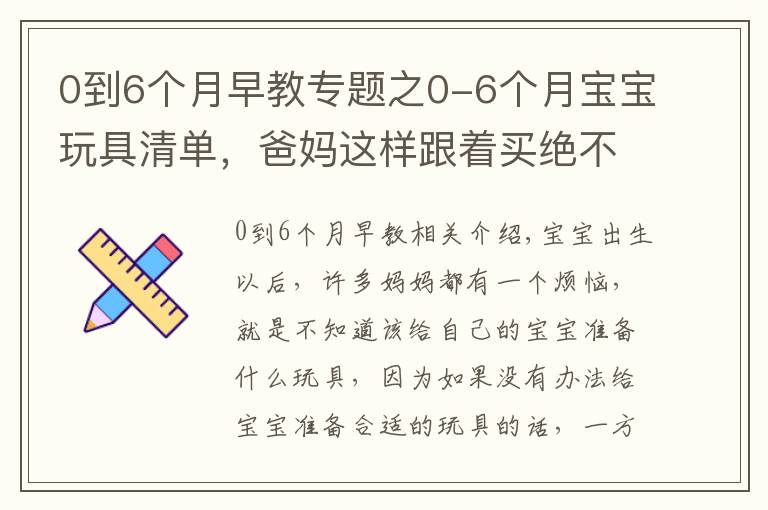 0到6个月早教专题之0-6个月宝宝玩具清单，爸妈这样跟着买绝不

0到6个月早教相关介绍，宝宝出生以后，许多妈妈都有一个烦恼，就是不知道该给自己的宝宝准备什么玩具，因为如果没有办法给宝宝准备合适的玩具的话，一方